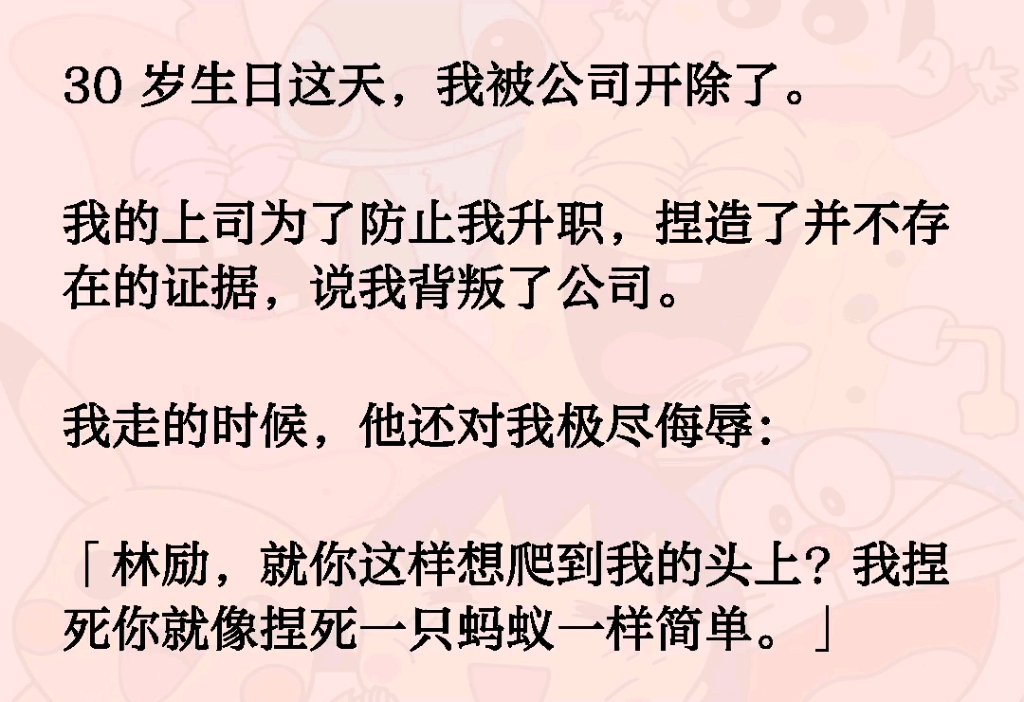 30 岁生日这天，我被公司开除了。

我的上司为了防止我升职，捏造了并不存在的证据，说我背叛了公司。

我走的时候，他还对我极尽侮辱：

「林励，就你这样想爬到我的头上？我捏死你就像捏死一只蚂蚁一样简单。」